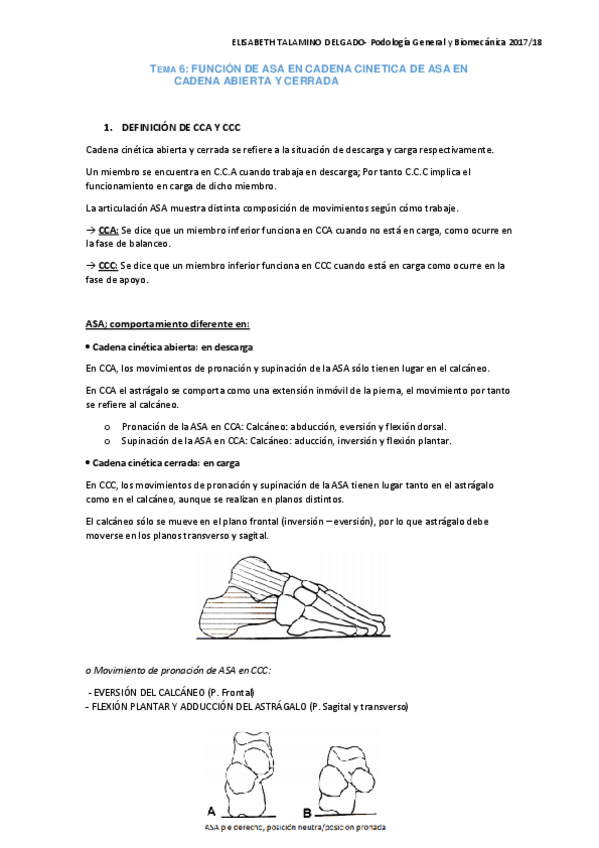 ELISABETH TALAMINO DELGADO- Podología General y Biomecánica 2017/18

TEMA 6: FUNCIÓN DE ASA EN CADENA CINETICA DE ASA EN CADENA ABIERTA Y CERRADA

1. DEFINICIÓN DE CCA Y CCC

Cadena cinética abierta y cerrada se refiere a la situación de descarga y carga respectivamente.

Un miembro se encuentra en C.C.A cuando trabaja en descarga; Por tanto C.C.C implica el funcionamiento en carga de dicho miembro.

La articulación ASA muestra distinta composición de movimientos según cómo trabaje.

→ CCA: Se dice que un miembro inferior funciona en CCA cuando no está en carga, como ocurre en la fase de balanceo.

→ CCC: Se dice que un miembro inferior funciona en CCC cuando está en carga como ocurre en la fase de apoyo.

ASA; comportamiento diferente en:

• Cadena cinética abierta: en descarga

En CCA, los movimientos de pronación y supinación de la ASA sólo tienen lugar en el calcáneo.

En CCA el astrágalo se comporta como una extensión inmóvil de la pierna, el movimiento por tanto se refiere al calcáneo.

o Pronación de la ASA en CCA: Calcáneo: abducción, eversión y flexión dorsal.
o Supinación de la ASA en CCA: Calcáneo: aducción, inversión y flexión plantar.

• Cadena cinética cerrada: en carga

En CCC, los movimientos de pronación y supinación de la ASA tienen lugar tanto en el astrágalo como en el calcáneo, aunque se realizan en planos distintos.

El calcáneo sólo se mueve en el plano frontal (inversión – eversión), por lo que astrágalo debe moverse en los planos transverso y sagital.

o Movimiento de pronación de ASA en CCC:

- EVERSIÓN DEL CALCÁNEO (P. Frontal)
- FLEXIÓN PLANTAR Y ADDUCCIÓN DEL ASTRÁGALO (P. Sagital y transverso)

A B

ASA pie derecho, posición neutra/posición pronada